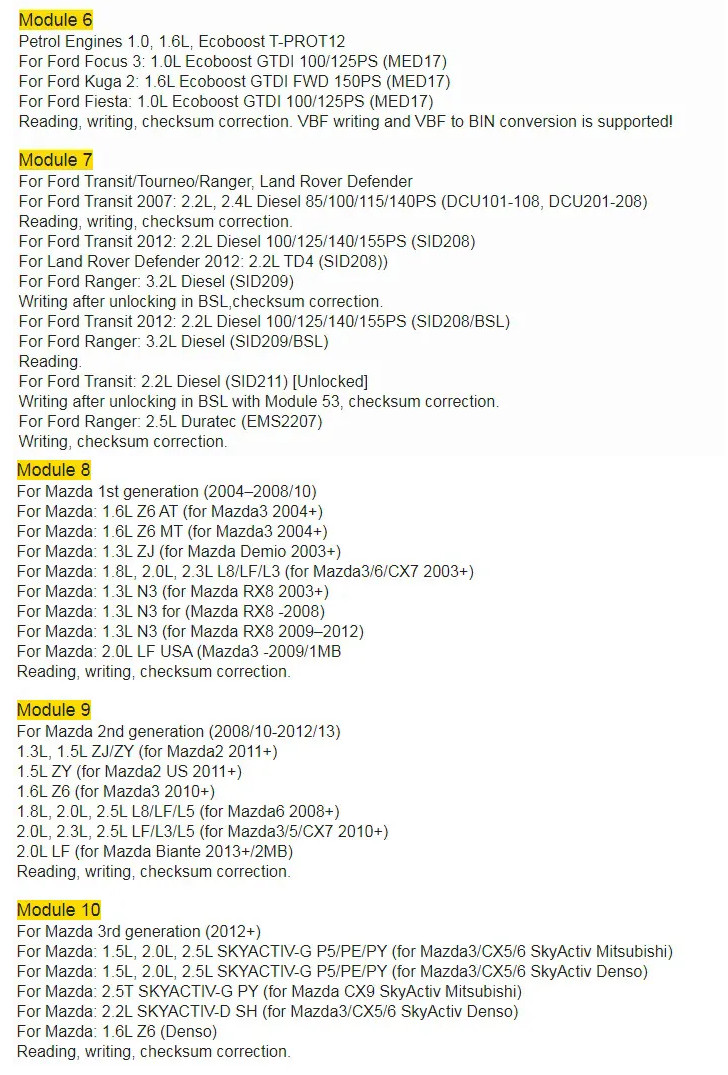 Module 6
Petrol Engines 1.0, 1.6L, Ecoboost T-PROT12
For Ford Focus 3: 1.0L Ecoboost GTDI 100/125PS (MED17)
For Ford Kuga 2: 1.6L Ecoboost GTDI FWD 150PS (MED17)
For Ford Fiesta: 1.0L Ecoboost GTDI 100/125PS (MED17)
Reading, writing, checksum correction. VBF writing and VBF to BIN conversion is supported!

Module 7
For Ford Transit/Tourneo/Ranger, Land Rover Defender
For Ford Transit 2007: 2.2L, 2.4L Diesel 85/100/115/140PS (DCU101-108, DCU201-208)
Reading, writing, checksum correction.
For Ford Transit 2012: 2.2L Diesel 100/125/140/155PS (SID208)
For Land Rover Defender 2012: 2.2L TD4 (SID208))
For Ford Ranger: 3.2L Diesel (SID209)
Writing after unlocking in BSL,checksum correction.
For Ford Transit 2012: 2.2L Diesel 100/125/140/155PS (SID208/BSL)
For Ford Ranger: 3.2L Diesel (SID209/BSL)
Reading.
For Ford Transit: 2.2L Diesel (SID211) [Unlocked]
Writing after unlocking in BSL with Module 53, checksum correction.
For Ford Ranger: 2.5L Duratec (EMS2207)
Writing, checksum correction.

Module 8
For Mazda 1st generation (2004–2008/10)
For Mazda: 1.6L Z6 AT (for Mazda3 2004+)
For Mazda: 1.6L Z6 MT (for Mazda3 2004+)
For Mazda: 1.3L ZJ (for Mazda Demio 2003+)
For Mazda: 1.8L, 2.0L, 2.3L L8/LF/L3 (for Mazda3/6/CX7 2003+)
For Mazda: 1.3L N3 (for Mazda RX8 2003+)
For Mazda: 1.3L N3 for (Mazda RX8 -2008)
For Mazda: 1.3L N3 (for Mazda RX8 2009–2012)
For Mazda: 2.0L LF USA (Mazda3 -2009/1MB
Reading, writing, checksum correction.

Module 9
For Mazda 2nd generation (2008/10-2012/13)
1.3L, 1.5L ZJ/ZY (for Mazda2 2011+)
1.5L ZY (for Mazda2 US 2011+)
1.6L Z6 (for Mazda3 2010+)
1.8L, 2.0L, 2.5L L8/LF/L5 (for Mazda6 2008+)
2.0L, 2.3L, 2.5L LF/L3/L5 (for Mazda3/5/CX7 2010+)
2.0L LF (for Mazda Biante 2013+/2MB)
Reading, writing, checksum correction.

Module 10
For Mazda 3rd generation (2012+)
For Mazda: 1.5L, 2.0L, 2.5L SKYACTIV-G P5/PE/PY (for Mazda3/CX5/6 SkyActiv Mitsubishi)
For Mazda: 1.5L, 2.0L, 2.5L SKYACTIV-G P5/PE/PY (for Mazda3/CX5/6 SkyActiv Denso)
For Mazda: 2.5T SKYACTIV-G PY (for Mazda CX9 SkyActiv Mitsubishi)
For Mazda: 2.2L SKYACTIV-D SH (for Mazda3/CX5/6 SkyActiv Denso)
For Mazda: 1.6L Z6 (Denso)
Reading, writing, checksum correction.